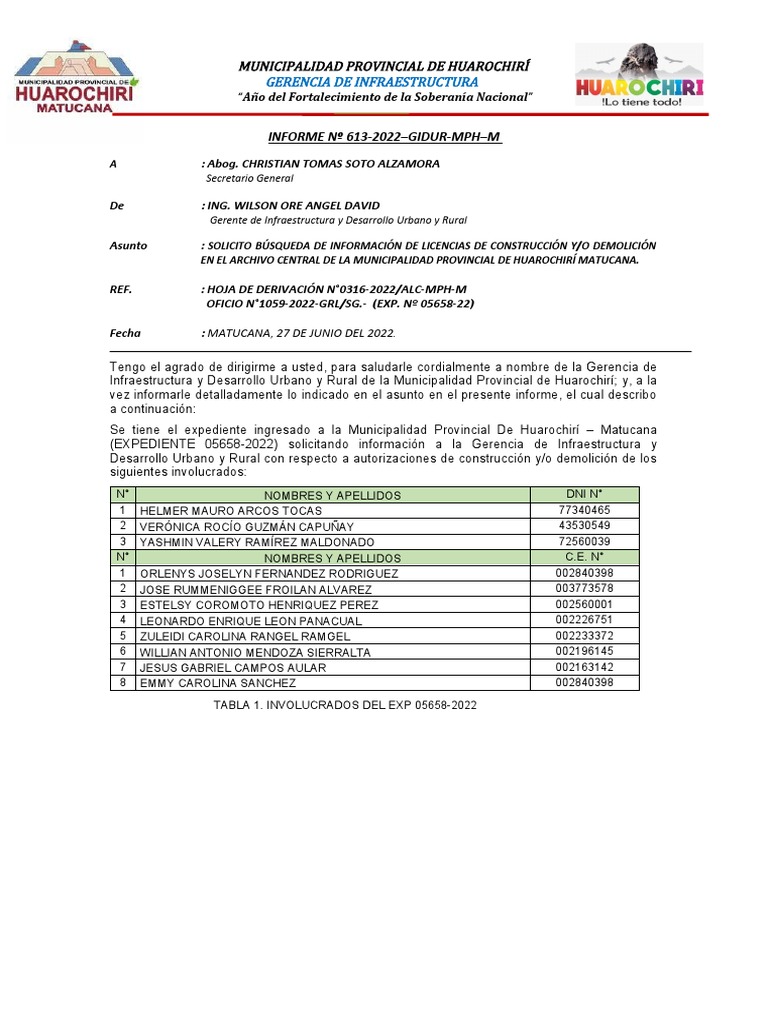 MUNICIPALIDAD PROVINCIAL DE HUAROCHIRI MATUCANA

MUNICIPALIDAD PROVINCIAL DE HUAROCHIRÍ
GERENCIA DE INFRAESTRUCTURA
"Año del Fortalecimiento de la Soberanía Nacional"

HUAROCHIRI !Lo tiene todo!

INFORME Nº 613-2022–GIDUR-MPH–M

A : Abog. CHRISTIAN TOMAS SOTO ALZAMORA
Secretario General

De : ING. WILSON ORE ANGEL DAVID
Gerente de Infraestructura y Desarrollo Urbano y Rural

Asunto : SOLICITO BÚSQUEDA DE INFORMACIÓN DE LICENCIAS DE CONSTRUCCIÓN Y/O DEMOLICIÓN EN EL ARCHIVO CENTRAL DE LA MUNICIPALIDAD PROVINCIAL DE HUAROCHIRÍ MATUCANA.

REF. : HOJA DE DERIVACIÓN N°0316-2022/ALC-MPH-M
OFICIO N°1059-2022-GRL/SG.- (EXP. Nº 05658-22)

Fecha : MATUCANA, 27 DE JUNIO DEL 2022.

Tengo el agrado de dirigirme a usted, para saludarle cordialmente a nombre de la Gerencia de Infraestructura y Desarrollo Urbano y Rural de la Municipalidad Provincial de Huarochirí; y, a la vez informarle detalladamente lo indicado en el asunto en el presente informe, el cual describo a continuación:

Se tiene el expediente ingresado a la Municipalidad Provincial De Huarochirí – Matucana (EXPEDIENTE 05658-2022) solicitando información a la Gerencia de Infraestructura y Desarrollo Urbano y Rural con respecto a autorizaciones de construcción y/o demolición de los siguientes involucrados:

| N° | NOMBRES Y APELLIDOS | DNI N° |
|---|---|---|
| 1 | HELMER MAURO ARCOS TOCAS | 77340465 |
| 2 | VERÓNICA ROCÍO GUZMÁN CAPUÑAY | 43530549 |
| 3 | YASHMIN VALERY RAMÍREZ MALDONADO | 72560039 |
| N° | NOMBRES Y APELLIDOS | C.E. N° |
| 1 | ORLENYS JOSELYN FERNANDEZ RODRIGUEZ | 002840398 |
| 2 | JOSE RUMMENIGGEE FROILAN ALVAREZ | 003773578 |
| 3 | ESTELSY COROMOTO HENRIQUEZ PEREZ | 002560001 |
| 4 | LEONARDO ENRIQUE LEON PANACUAL | 002226751 |
| 5 | ZULEIDI CAROLINA RANGEL RAMGEL | 002233372 |
| 6 | WILLIAN ANTONIO MENDOZA SIERRALTA | 002196145 |
| 7 | JESUS GABRIEL CAMPOS AULAR | 002163142 |
| 8 | EMMY CAROLINA SANCHEZ | 002840398 |

TABLA 1. INVOLUCRADOS DEL EXP 05658-2022